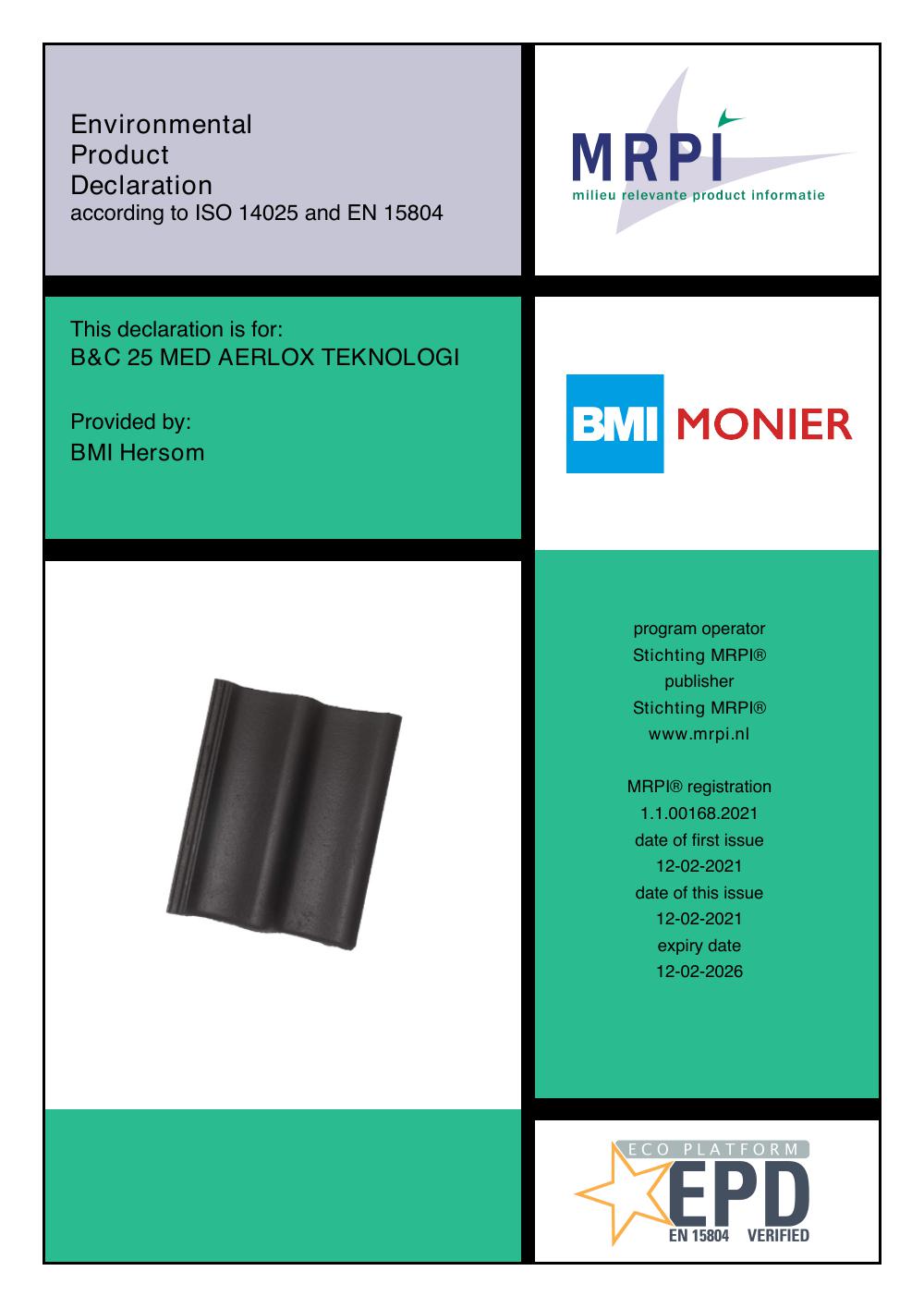 Environmental
Product
Declaration
according to ISO 14025 and EN 15804

MRPI
milieu relevante product informatie

This declaration is for:
B&C 25 MED AERLOX TEKNOLOGI

Provided by:
BMI Hersom

BMI MONIER

program operator
Stichting MRPI®
publisher
Stichting MRPI®
www.mrpi.nl

MRPI® registration
1.1.00168.2021
date of first issue
12-02-2021
date of this issue
12-02-2021
expiry date
12-02-2026

ECO PLATFORM
EPD
EN 15804 VERIFIED